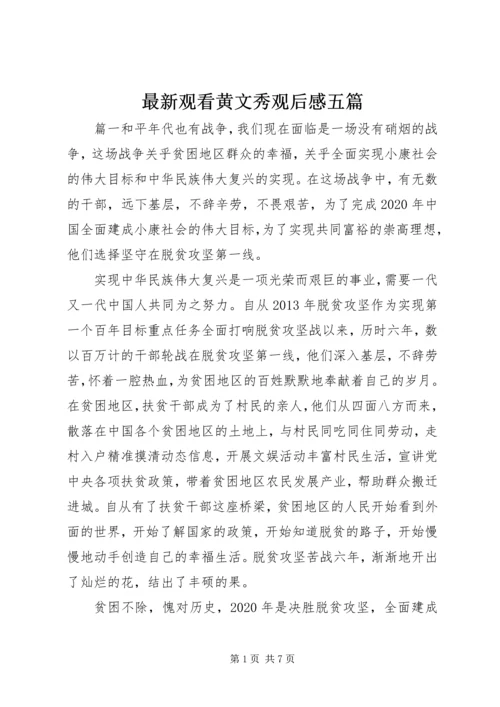 最新观看黄文秀观后感五篇

篇一和平年代也有战争，我们现在面临是一场没有硝烟的战争，这场战争关乎贫困地区群众的幸福，关乎全面实现小康社会的伟大目标和中华民族伟大复兴的实现。在这场战争中，有无数的干部，远下基层，不辞辛劳，不畏艰苦，为了完成2020年中国全面建成小康社会的伟大目标，为了实现共同富裕的崇高理想，他们选择坚守在脱贫攻坚第一线。

实现中华民族伟大复兴是一项光荣而艰巨的事业，需要一代又一代中国人共同为之努力。自从2013年脱贫攻坚作为实现第一个百年目标重点任务全面打响脱贫攻坚战以来，历时六年，数以百万计的干部轮战在脱贫攻坚第一线，他们深入基层，不辞劳苦，怀着一腔热血，为贫困地区的百姓默默地奉献着自己的岁月。在贫困地区，扶贫干部成为了村民的亲人，他们从四面八方而来，散落在中国各个贫困地区的土地上，与村民同吃同住同劳动，走村入户精准摸清动态信息，开展文娱活动丰富村民生活，宣讲党中央各项扶贫政策，带着贫困地区农民发展产业，帮助群众搬迁进城。自从有了扶贫干部这座桥梁，贫困地区的人民开始看到外面的世界，开始了解国家的政策，开始知道脱贫的路子，开始慢慢地动手创造自己的幸福生活。脱贫攻坚苦战六年，渐渐地开出了灿烂的花，结出了丰硕的果。

贫困不除，愧对历史，2020年是决胜脱贫攻坚，全面建成

第1页 共7页